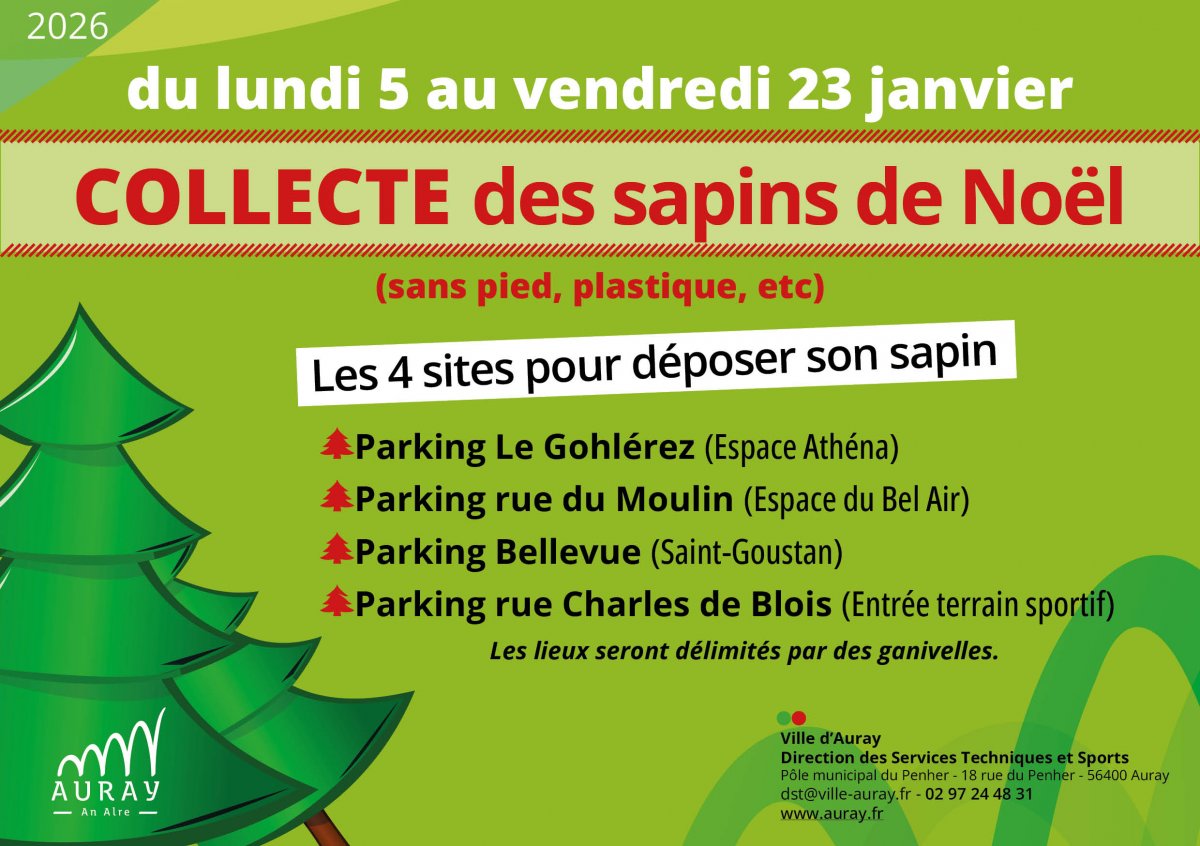 2026

du lundi 5 au vendredi 23 janvier

COLLECTE des sapins de Noël

(sans pied, plastique, etc)

Les 4 sites pour déposer son sapin

Parking Le Gohlérez (Espace Athéna)
Parking rue du Moulin (Espace du Bel Air)
Parking Bellevue (Saint-Goustan)
Parking rue Charles de Blois (Entrée terrain sportif)

Les lieux seront délimités par des ganivelles.

AURAY
An Alre

Ville d'Auray
Direction des Services Techniques et Sports
Pôle municipal du Penher - 18 rue du Penher - 56400 Auray
dst@ville-auray.fr - 02 97 24 48 31
www.auray.fr